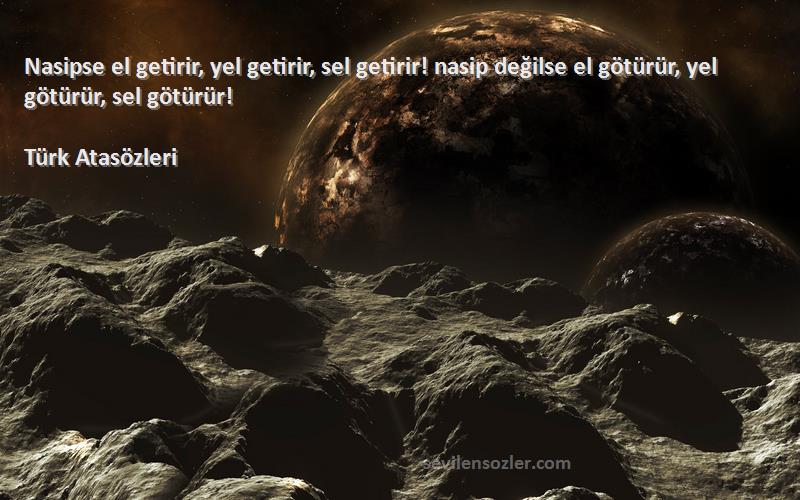 Nasipse el getirir, yel getirir, sel getirir! nasip değilse el götürür, yel götürür, sel götürür!

Türk Atasözleri

sevilensozler.com